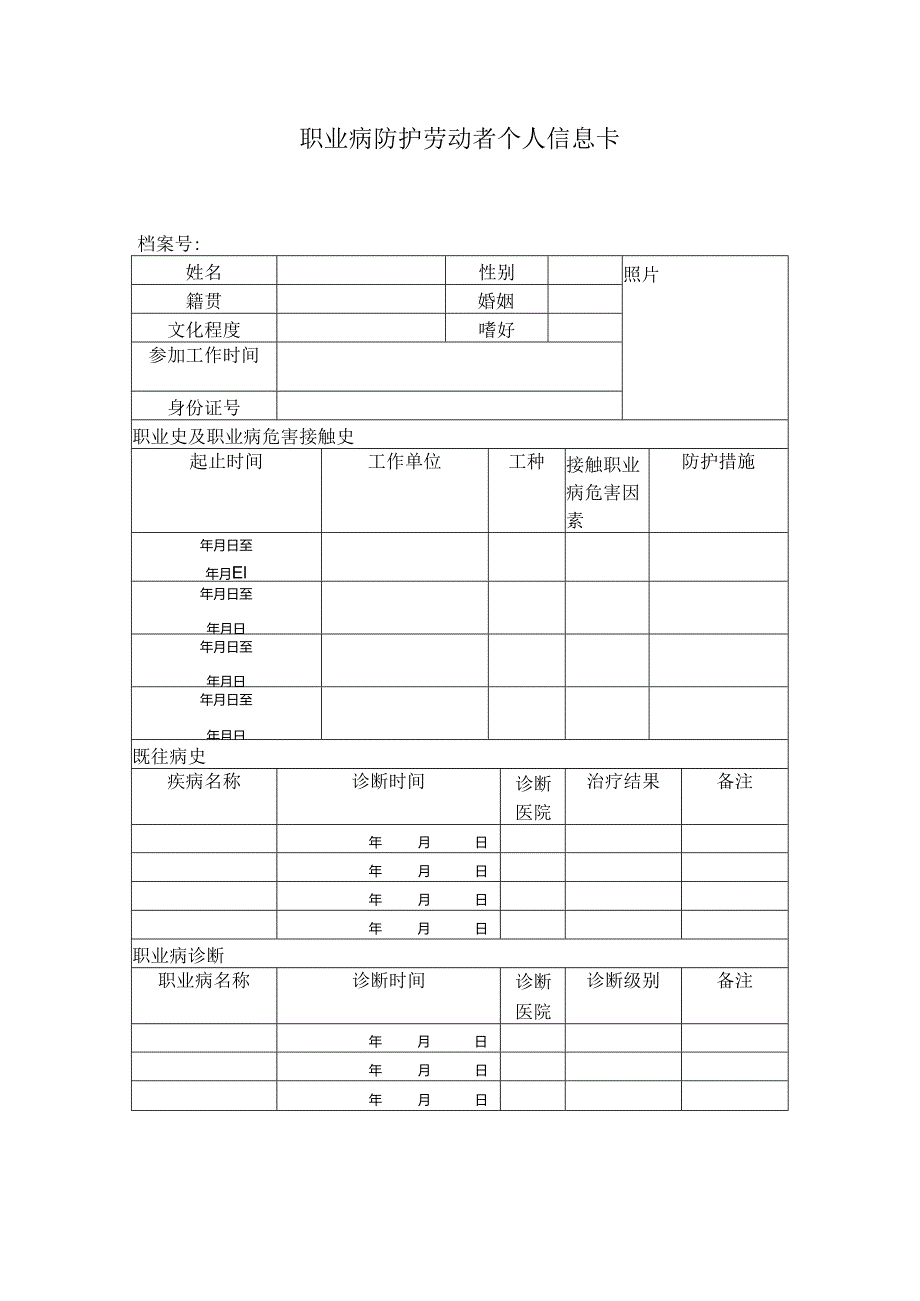 职业病防护劳动者个人信息卡

档案号:

| 姓名 | | 性别 | | 照片 |
|---|---|---|---|---|
| 籍贯 | | 婚姻 | | |
| 文化程度 | | 嗜好 | | |
| 参加工作时间 | | | | |
| 身份证号 | | | | |

职业史及职业病危害接触史

| 起止时间 | 工作单位 | 工种 | 接触职业病危害因素 | 防护措施 |
|---|---|---|---|---|
| 年月日至 年月El | | | | |
| 年月日至 年月日 | | | | |
| 年月日至 年月日 | | | | |
| 年月日至 年月日 | | | | |

既往病史

| 疾病名称 | 诊断时间 | 诊断医院 | 治疗结果 | 备注 |
|---|---|---|---|---|
| | 年 月 日 | | | |
| | 年 月 日 | | | |
| | 年 月 日 | | | |
| | 年 月 日 | | | |

职业病诊断

| 职业病名称 | 诊断时间 | 诊断医院 | 诊断级别 | 备注 |
|---|---|---|---|---|
| | 年 月 日 | | | |
| | 年 月 日 | | | |
| | 年 月 日 | | | |